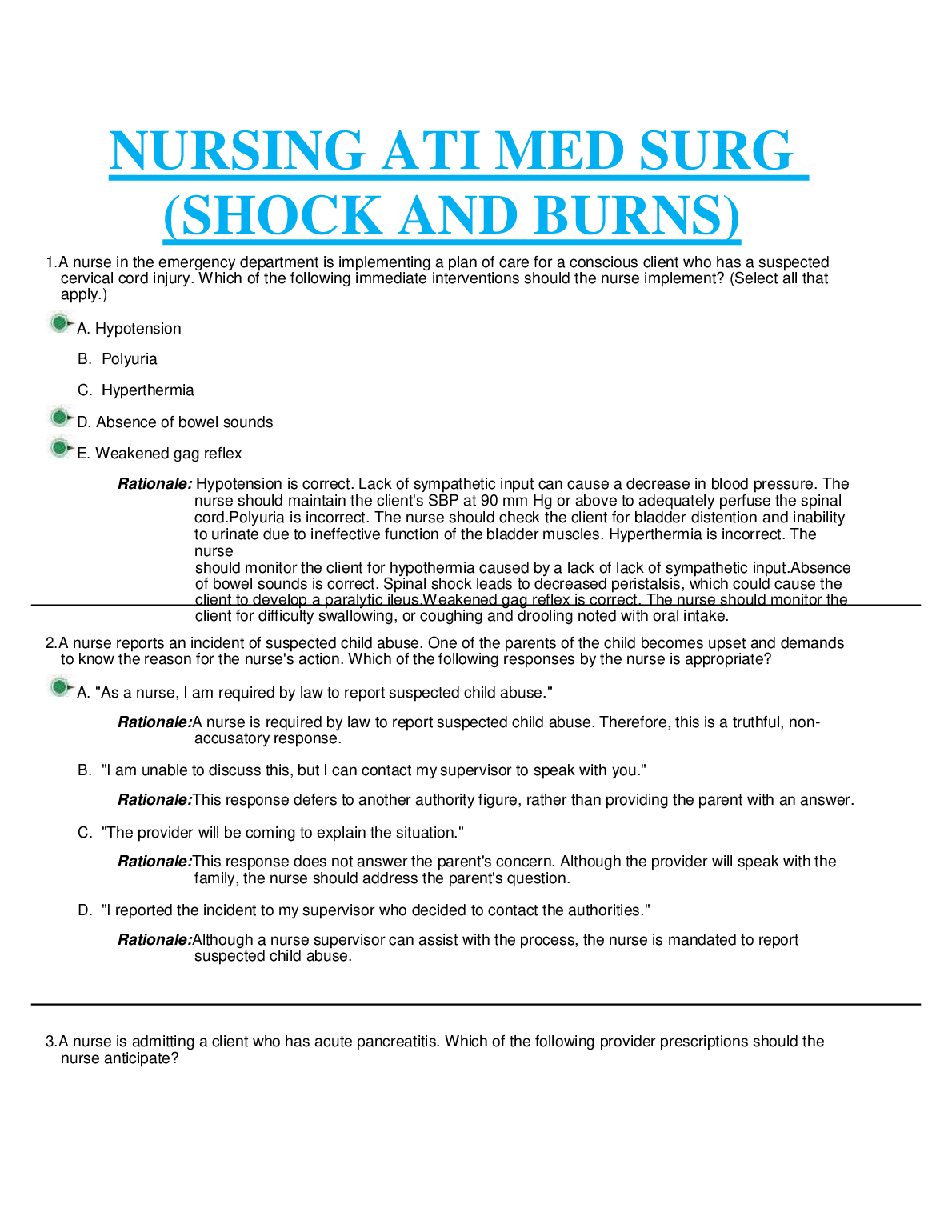 NURSING ATI MED SURG (SHOCK AND BURNS)

1.A nurse in the emergency department is implementing a plan of care for a conscious client who has a suspected cervical cord injury. Which of the following immediate interventions should the nurse implement? (Select all that apply.)

A. Hypotension

B. Polyuria

C. Hyperthermia

D. Absence of bowel sounds

E. Weakened gag reflex

Rationale: Hypotension is correct. Lack of sympathetic input can cause a decrease in blood pressure. The nurse should maintain the client's SBP at 90 mm Hg or above to adequately perfuse the spinal cord.Polyuria is incorrect. The nurse should check the client for bladder distention and inability to urinate due to ineffective function of the bladder muscles. Hyperthermia is incorrect. The nurse should monitor the client for hypothermia caused by a lack of lack of sympathetic input.Absence of bowel sounds is correct. Spinal shock leads to decreased peristalsis, which could cause the client to develop a paralytic ileus.Weakened gag reflex is correct. The nurse should monitor the client for difficulty swallowing, or coughing and drooling noted with oral intake.

2.A nurse reports an incident of suspected child abuse. One of the parents of the child becomes upset and demands to know the reason for the nurse's action. Which of the following responses by the nurse is appropriate?

A. "As a nurse, I am required by law to report suspected child abuse."

Rationale:A nurse is required by law to report suspected child abuse. Therefore, this is a truthful, non-accusatory response.

B. "I am unable to discuss this, but I can contact my supervisor to speak with you."

Rationale:This response defers to another authority figure, rather than providing the parent with an answer.

C. "The provider will be coming to explain the situation."

Rationale:This response does not answer the parent's concern. Although the provider will speak with the family, the nurse should address the parent's question.

D. "I reported the incident to my supervisor who decided to contact the authorities."

Rationale:Although a nurse supervisor can assist with the process, the nurse is mandated to report suspected child abuse.

3.A nurse is admitting a client who has acute pancreatitis. Which of the following provider prescriptions should the nurse anticipate?